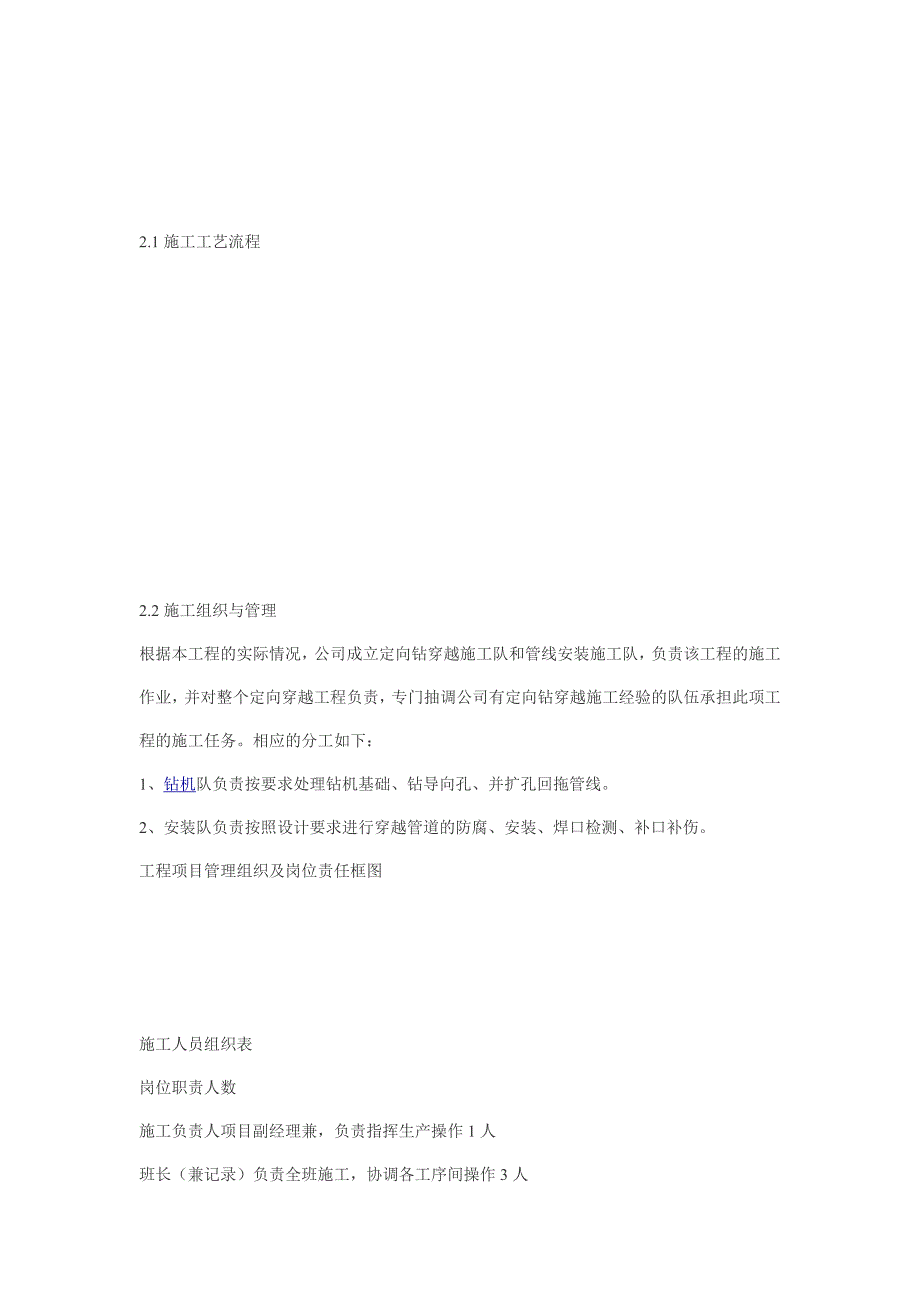 2.1 施工工艺流程

2.2 施工组织与管理

根据本工程的实际情况，公司成立定向钻穿越施工队和管线安装施工队，负责该工程的施工作业，并对整个定向穿越工程负责，专门抽调公司有定向钻穿越施工经验的队伍承担此项工程的施工任务。相应的分工如下：

1、钻机队负责按要求处理钻机基础、钻导向孔、并扩孔回拖管线。

2、安装队负责按照设计要求进行穿越管道的防腐、安装、焊口检测、补口补伤。

工程项目管理组织及岗位责任框图

施工人员组织表

岗位职责人数

施工负责人项目副经理兼，负责指挥生产操作 1 人

班长（兼记录）负责全班施工，协调各工序间操作 3 人